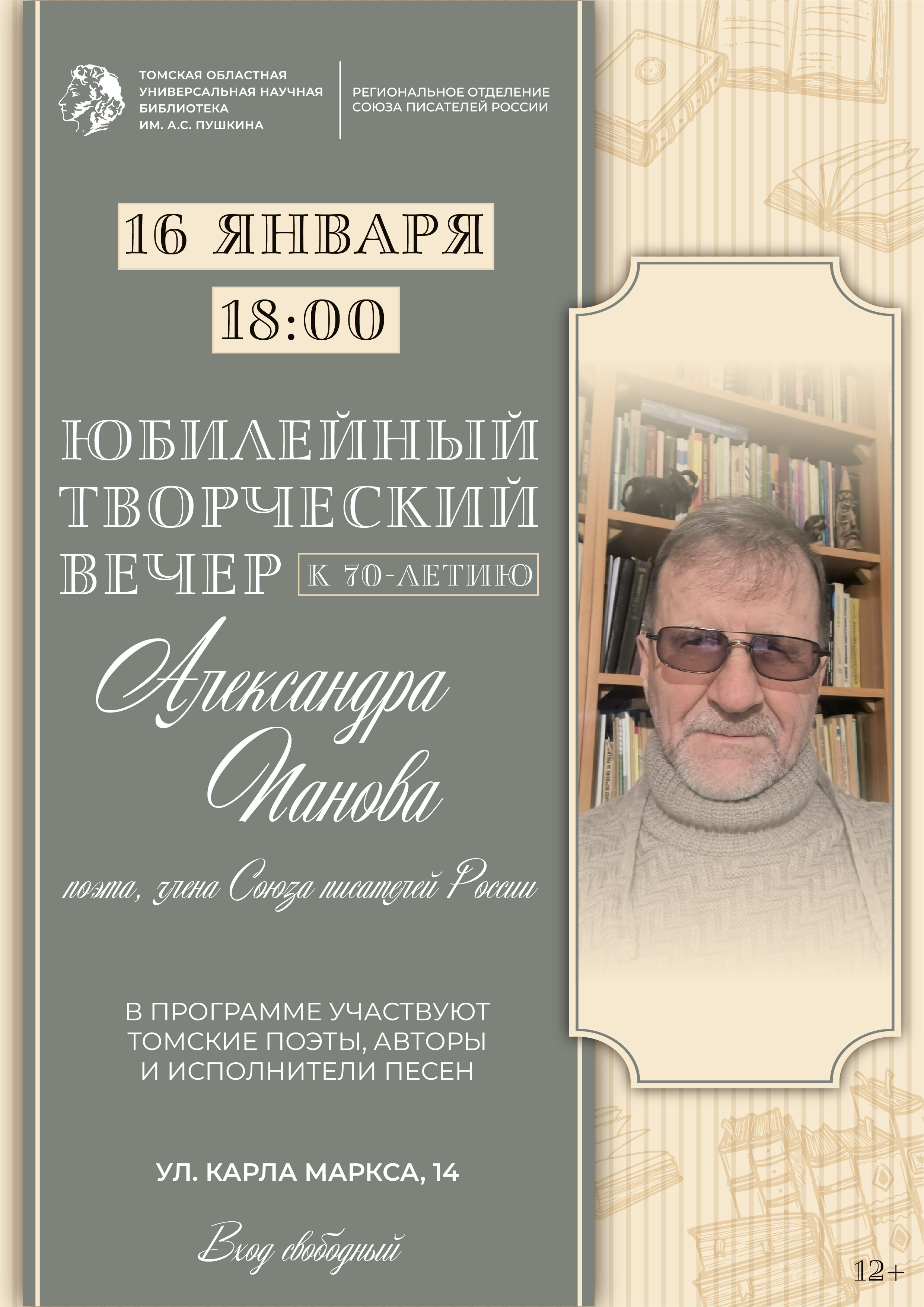 ТОМСКАЯ ОБЛАСТНАЯ УНИВЕРСАЛЬНАЯ НАУЧНАЯ БИБЛИОТЕКА ИМ. А.С. ПУШКИНА

РЕГИОНАЛЬНОЕ ОТДЕЛЕНИЕ СОЮЗА ПИСАТЕЛЕЙ РОССИИ

16 ЯНВАРЯ

18:00

ЮБИЛЕЙНЫЙ ТВОРЧЕСКИЙ ВЕЧЕР

К 70-ЛЕТИЮ

Александра Панова

поэта, члена Союза писателей России

В ПРОГРАММЕ УЧАСТВУЮТ ТОМСКИЕ ПОЭТЫ, АВТОРЫ И ИСПОЛНИТЕЛИ ПЕСЕН

УЛ. КАРЛА МАРКСА, 14

Вход свободный

12+